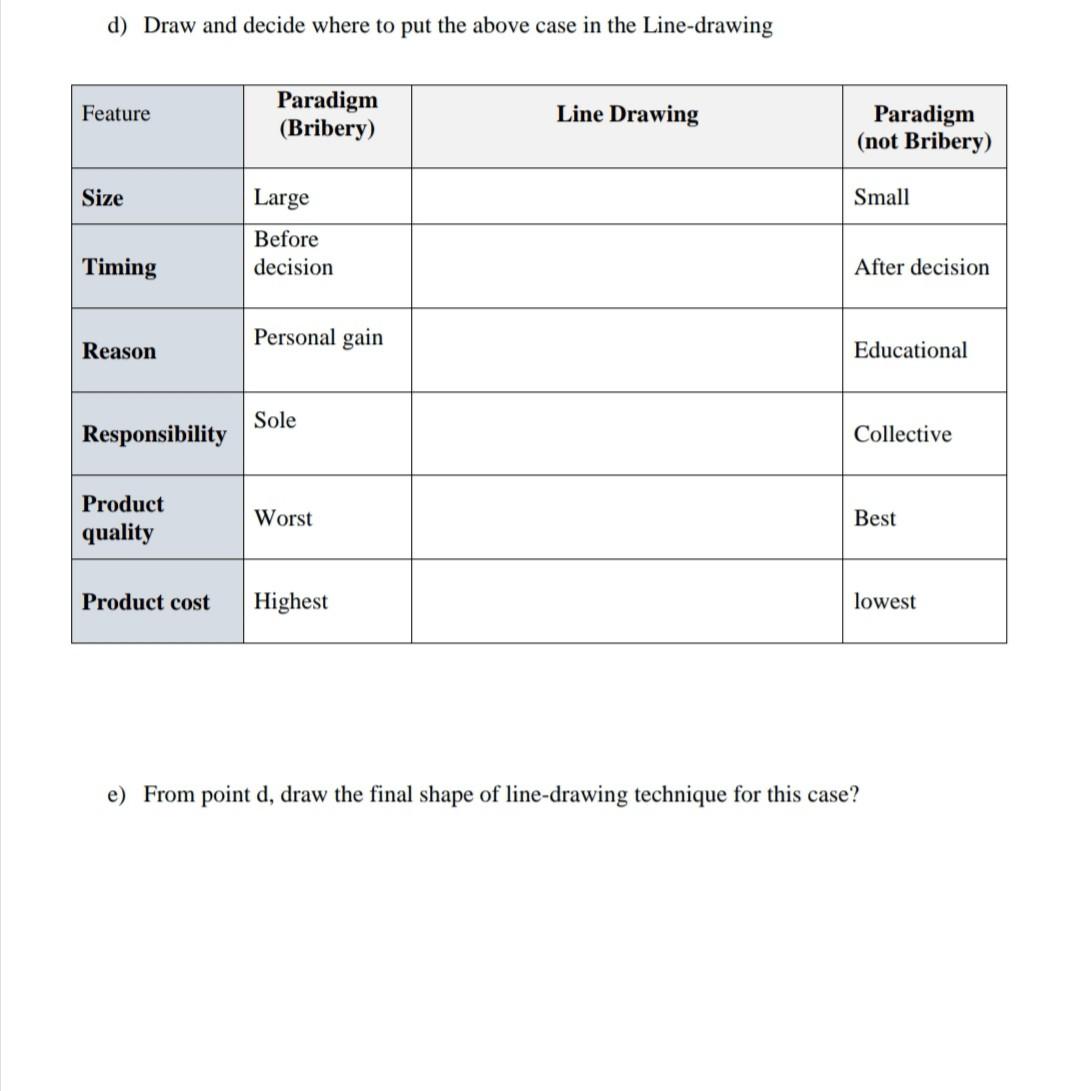 d) Draw and decide where to put the above case in the Line-drawing

| Feature | Paradigm (Bribery) | Line Drawing | Paradigm (not Bribery) |
|---|---|---|---|
| Size | Large | | Small |
| Timing | Before decision | | After decision |
| Reason | Personal gain | | Educational |
| Responsibility | Sole | | Collective |
| Product quality | Worst | | Best |
| Product cost | Highest | | lowest |

e) From point d, draw the final shape of line-drawing technique for this case?